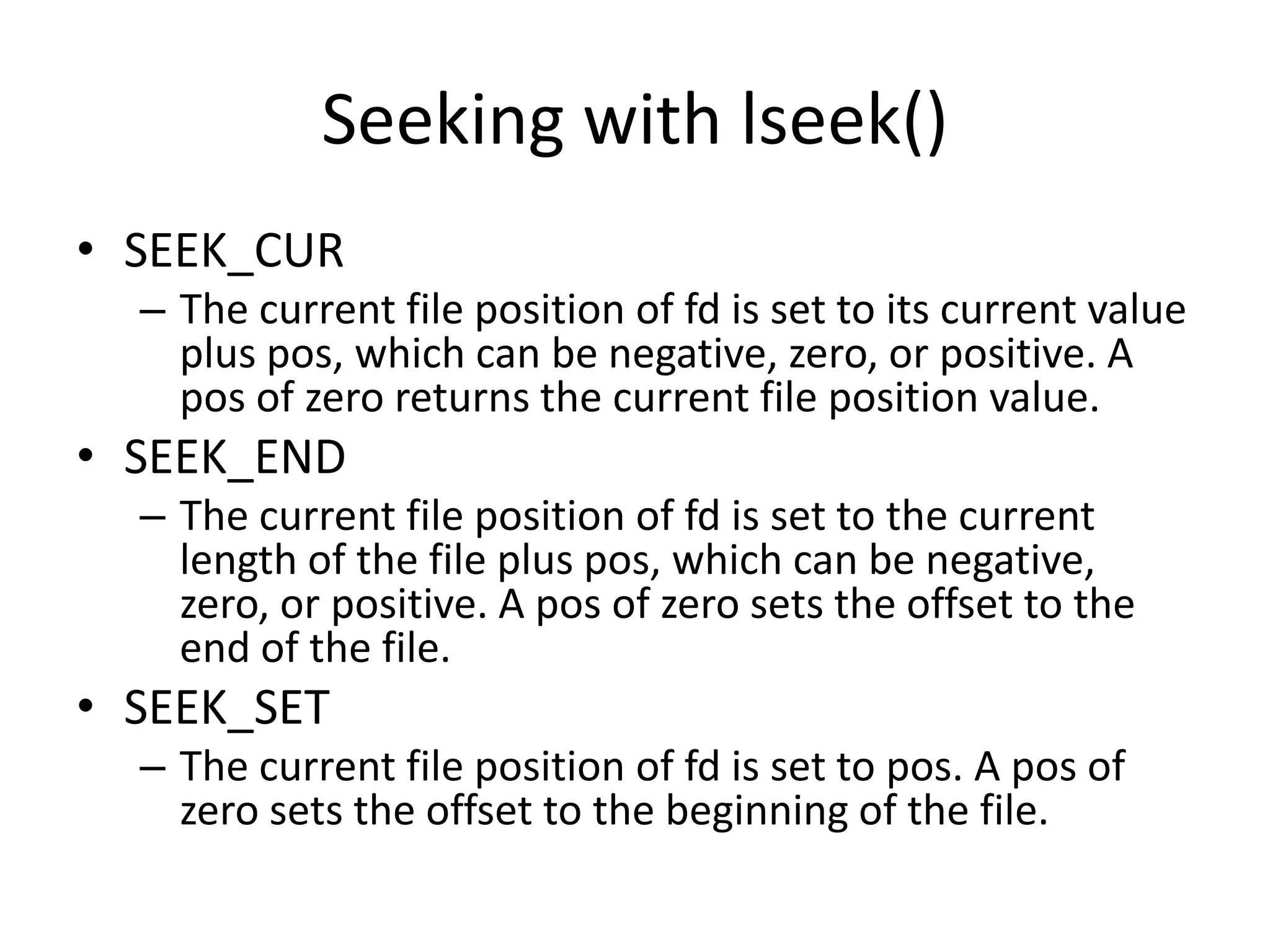 Seeking with lseek()

• SEEK_CUR

– The current file position of fd is set to its current value plus pos, which can be negative, zero, or positive. A pos of zero returns the current file position value.

• SEEK_END

– The current file position of fd is set to the current length of the file plus pos, which can be negative, zero, or positive. A pos of zero sets the offset to the end of the file.

• SEEK_SET

– The current file position of fd is set to pos. A pos of zero sets the offset to the beginning of the file.